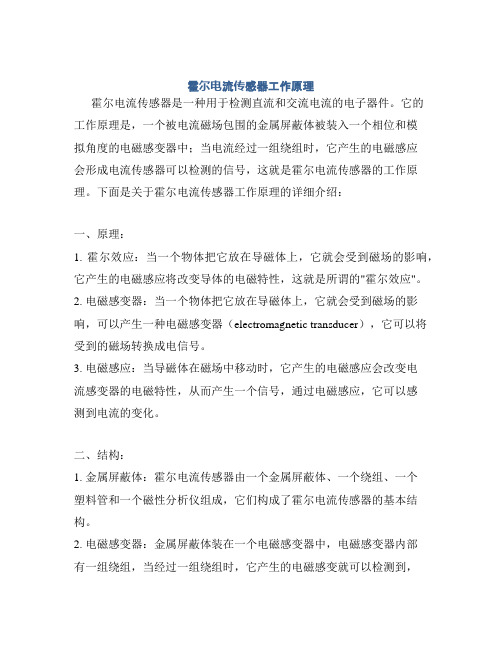 霍尔电流传感器工作原理

霍尔电流传感器是一种用于检测直流和交流电流的电子器件。它的工作原理是，一个被电流磁场包围的金属屏蔽体被装入一个相位和模拟角度的电磁感变器中；当电流经过一组绕组时，它产生的电磁感应会形成电流传感器可以检测的信号，这就是霍尔电流传感器的工作原理。下面是关于霍尔电流传感器工作原理的详细介绍：

一、原理：

1. 霍尔效应：当一个物体把它放在导磁体上，它就会受到磁场的影响，它产生的电磁感应将改变导体的电磁特性，这就是所谓的"霍尔效应"。

2. 电磁感变器：当一个物体把它放在导磁体上，它就会受到磁场的影响，可以产生一种电磁感变器（electromagnetic transducer），它可以将受到的磁场转换成电信号。

3. 电磁感应：当导磁体在磁场中移动时，它产生的电磁感应会改变电流感变器的电磁特性，从而产生一个信号，通过电磁感应，它可以感测到电流的变化。

二、结构：

1. 金属屏蔽体：霍尔电流传感器由一个金属屏蔽体、一个绕组、一个塑料管和一个磁性分析仪组成，它们构成了霍尔电流传感器的基本结构。

2. 电磁感变器：金属屏蔽体装在一个电磁感变器中，电磁感变器内部有一组绕组，当经过一组绕组时，它产生的电磁感变就可以检测到，